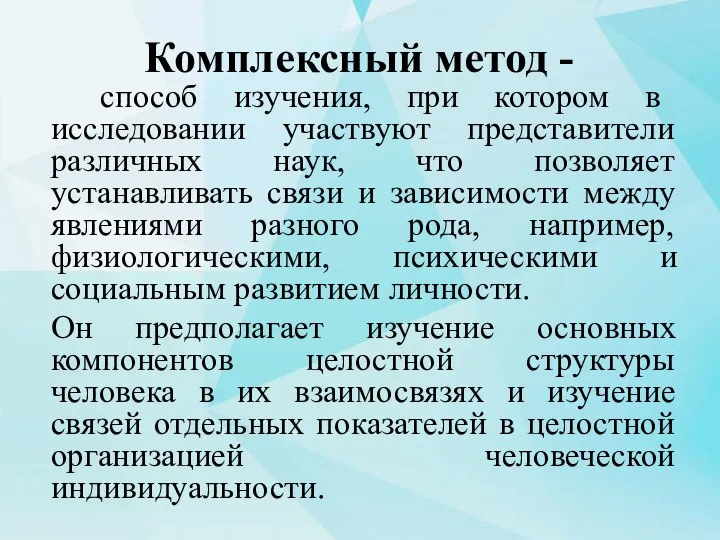 Комплексный метод -

способ изучения, при котором в исследовании участвуют представители различных наук, что позволяет устанавливать связи и зависимости между явлениями разного рода, например, физиологическими, психическими и социальным развитием личности.

Он предполагает изучение основных компонентов целостной структуры человека в их взаимосвязях и изучение связей отдельных показателей в целостной организацией человеческой индивидуальности.